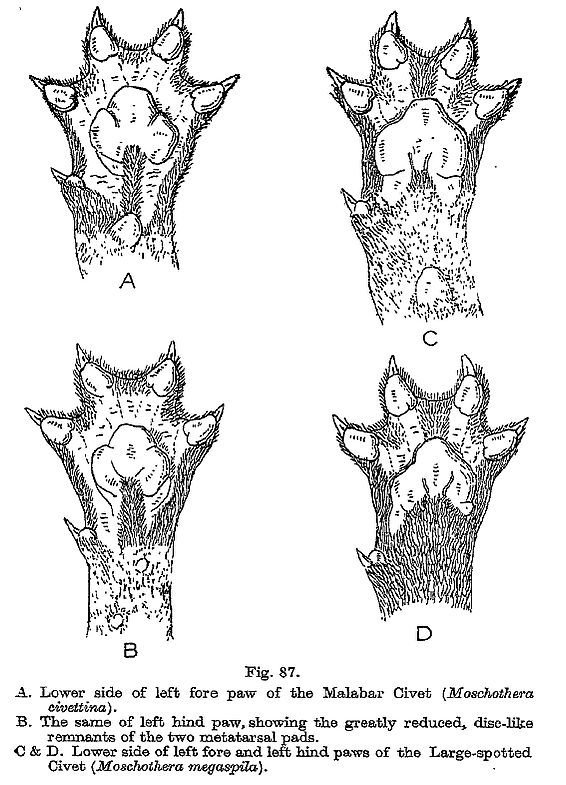 A

C

B

D

Fig. 87.

A. Lower side of left fore paw of the Malabar Civet (Moschothera civettina).

B. The same of left hind paw, showing the greatly reduced, disc-like remnants of the two metatarsal pads.

C & D. Lower side of left fore and left hind paws of the Large-spotted Civet (Moschothera megaspila).